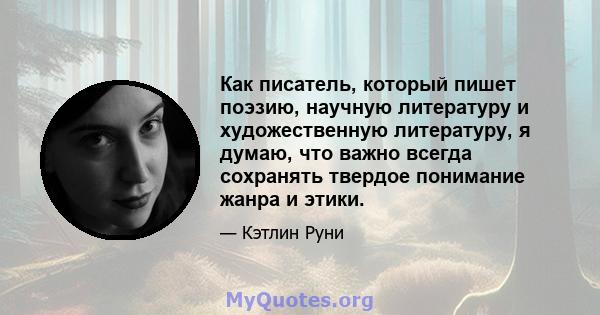 Как писатель, который пишет поэзию, научную литературу и художественную литературу, я думаю, что важно всегда сохранять твердое понимание жанра и этики.

— Кэтлин Руни

MyQuotes.org